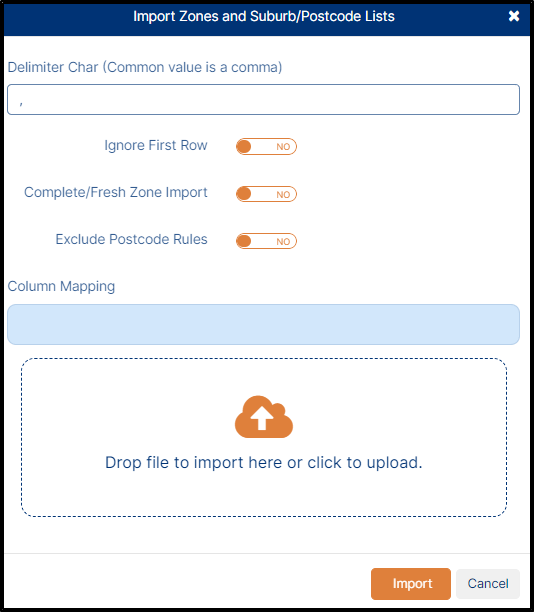 Import Zones and Suburb/Postcode Lists

Delimiter Char (Common value is a comma)

,

Ignore First Row NO

Complete/Fresh Zone Import NO

Exclude Postcode Rules NO

Column Mapping

Drop file to import here or click to upload.

Import Cancel